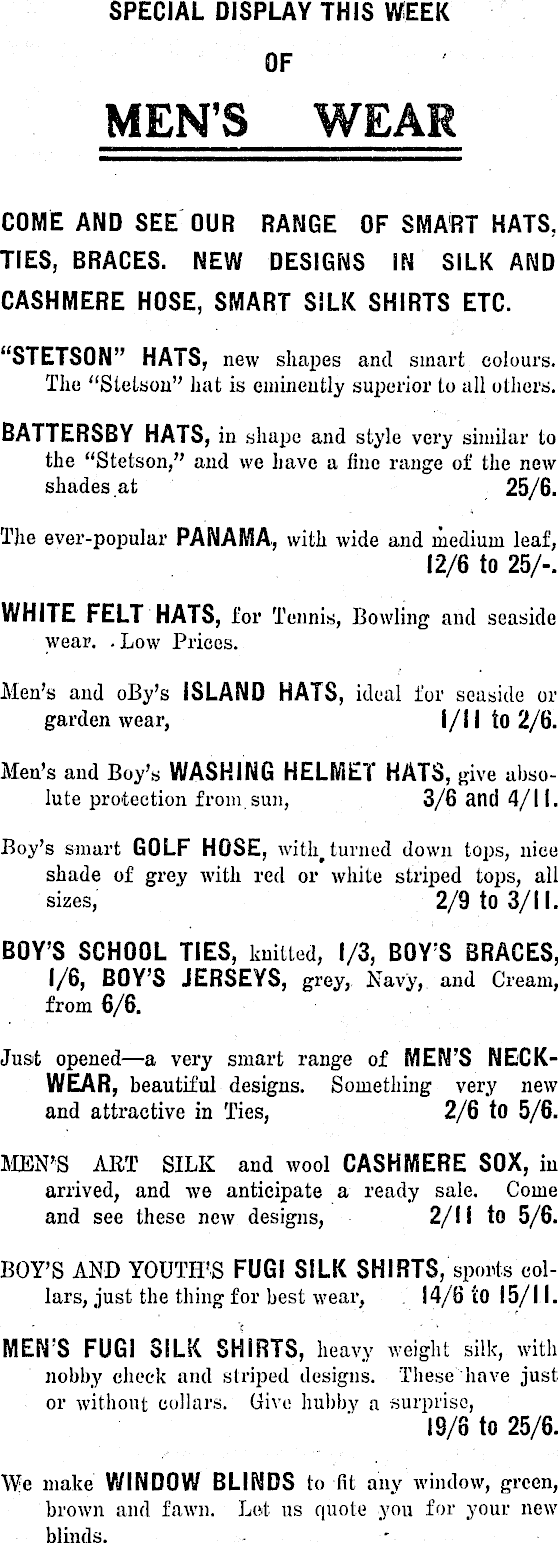 SPECIAL DISPLAY THIS WEEK

OF

MEN'S WEAR

COME AND SEE OUR RANGE OF SMART HATS, TIES, BRACES. NEW DESIGNS IN SILK AND CASHMERE HOSE, SMART SILK SHIRTS ETC.

"STETSON" HATS, new shapes and smart colours. The "Stetson" hat is eminently superior to all others.

BATTERSBY HATS, in shape and style very similar to the "Stetson," and we have a fine range of the new shades at 25/6.

The ever-popular PANAMA, with wide and medium leaf, 12/6 to 25/-.

WHITE FELT HATS, for Tennis, Bowling and seaside wear. Low Prices.

Men's and oBy's ISLAND HATS, ideal for seaside or garden wear, 1/11 to 2/6.

Men's and Boy's WASHING HELMET HATS, give absolute protection from sun, 3/6 and 4/11.

Boy's smart GOLF HOSE, with turned down tops, nice shade of grey with red or white striped tops, all sizes, 2/9 to 3/11.

BOY'S SCHOOL TIES, knitted, 1/3, BOY'S BRACES, 1/6, BOY'S JERSEYS, grey, Navy, and Cream, from 6/6.

Just opened—a very smart range of MEN'S NECKWEAR, beautiful designs. Something very new and attractive in Ties, 2/6 to 5/6.

MEN'S ART SILK and wool CASHMERE SOX, in arrived, and we anticipate a ready sale. Come and see these new designs, 2/11 to 5/6.

BOY'S AND YOUTH'S FUGI SILK SHIRTS, sports collars, just the thing for best wear, 14/6 to 15/11.

MEN'S FUGI SILK SHIRTS, heavy weight silk, with nobby check and striped designs. These have just or without collars. Give hubby a surprise, 19/6 to 25/6.

We make WINDOW BLINDS to fit any window, green, brown and fawn. Let us quote you for your new blinds.